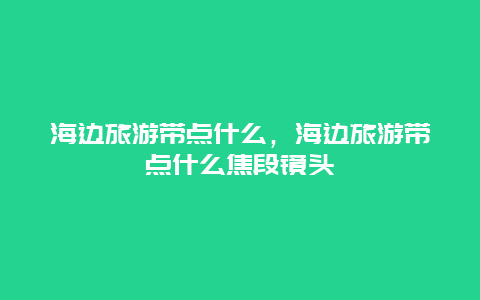 海边旅游带点什么，海边旅游带点什么焦段镜头